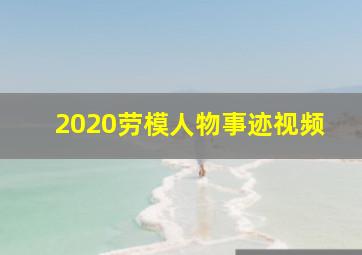 2020劳模人物事迹视频